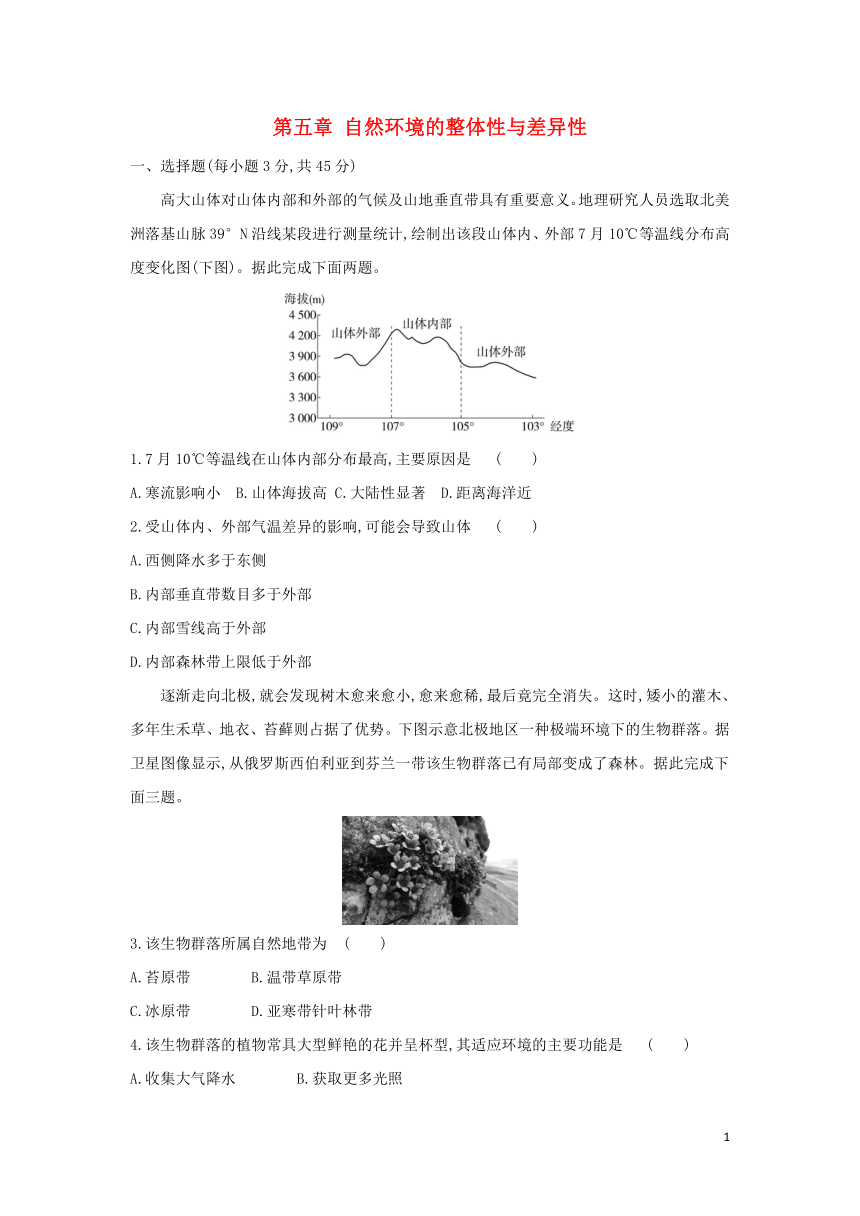 第五章 自然环境的整体性与差异性

一、选择题(每小题 3 分,共 45 分)

高大山体对山体内部和外部的气候及山地垂直带具有重要意义。地理研究人员选取北美洲落基山脉 39° N 沿线某段进行测量统计,绘制出该段山体内、外部 7 月 10℃等温线分布高度变化图(下图)。据此完成下面两题。

海拔(m)
4 500
4 200
3 900
3 600
3 300
3 000
山体外部
山体内部
山体外部
109°
107°
105°
103°
经度

1.7 月 10℃等温线在山体内部分布最高,主要原因是 ( )

A.寒流影响小 B.山体海拔高 C.大陆性显著 D.距离海洋近

2.受山体内、外部气温差异的影响,可能会导致山体 ( )

A.西侧降水多于东侧

B.内部垂直带数目多于外部

C.内部雪线高于外部

D.内部森林带上限低于外部

逐渐走向北极,就会发现树木愈来愈小,愈来愈稀,最后竟完全消失。这时,矮小的灌木、多年生禾草、地衣、苔藓则占据了优势。下图示意北极地区一种极端环境下的生物群落。据卫星图像显示,从俄罗斯西伯利亚到芬兰一带该生物群落已有局部变成了森林。据此完成下面三题。

3.该生物群落所属自然地带为 ( )

A.苔原带 B.温带草原带

C.冰原带 D.亚寒带针叶林带

4.该生物群落的植物常具大型鲜艳的花并呈杯型,其适应环境的主要功能是 ( )

A.收集大气降水 B.获取更多光照

1